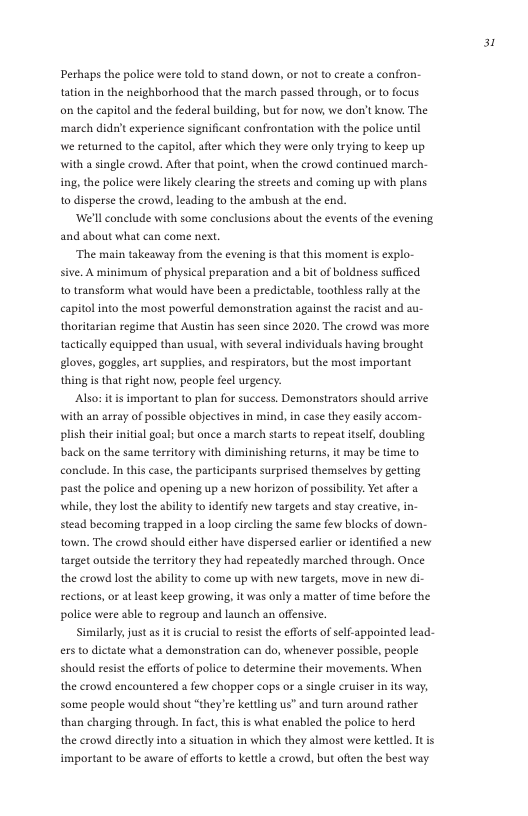 31

Perhaps the police were told to stand down, or not to create a confrontation in the neighborhood that the march passed through, or to focus on the capitol and the federal building, but for now, we don't know. The march didn't experience significant confrontation with the police until we returned to the capitol, after which they were only trying to keep up with a single crowd. After that point, when the crowd continued marching, the police were likely clearing the streets and coming up with plans to disperse the crowd, leading to the ambush at the end.

We'll conclude with some conclusions about the events of the evening and about what can come next.

The main takeaway from the evening is that this moment is explosive. A minimum of physical preparation and a bit of boldness sufficed to transform what would have been a predictable, toothless rally at the capitol into the most powerful demonstration against the racist and authoritarian regime that Austin has seen since 2020. The crowd was more tactically equipped than usual, with several individuals having brought gloves, goggles, art supplies, and respirators, but the most important thing is that right now, people feel urgency.

Also: it is important to plan for success. Demonstrators should arrive with an array of possible objectives in mind, in case they easily accomplish their initial goal; but once a march starts to repeat itself, doubling back on the same territory with diminishing returns, it may be time to conclude. In this case, the participants surprised themselves by getting past the police and opening up a new horizon of possibility. Yet after a while, they lost the ability to identify new targets and stay creative, instead becoming trapped in a loop circling the same few blocks of downtown. The crowd should either have dispersed earlier or identified a new target outside the territory they had repeatedly marched through. Once the crowd lost the ability to come up with new targets, move in new directions, or at least keep growing, it was only a matter of time before the police were able to regroup and launch an offensive.

Similarly, just as it is crucial to resist the efforts of self-appointed leaders to dictate what a demonstration can do, whenever possible, people should resist the efforts of police to determine their movements. When the crowd encountered a few chopper cops or a single cruiser in its way, some people would shout "they're kettling us" and turn around rather than charging through. In fact, this is what enabled the police to herd the crowd directly into a situation in which they almost were kettled. It is important to be aware of efforts to kettle a crowd, but often the best way